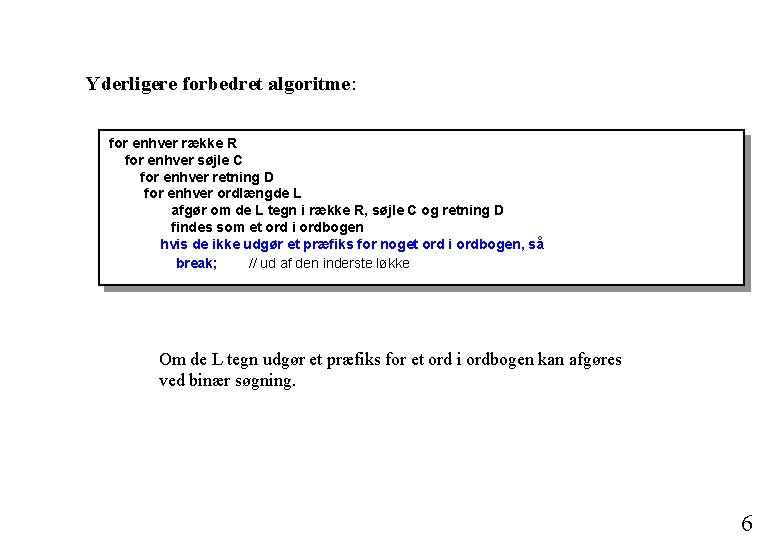 Yderligere forbedret algoritme:

for enhver række R
for enhver søjle C
for enhver retning D
for enhver ordlængde L
afgør om de L tegn i række R, søjle C og retning D
findes som et ord i ordbogen
hvis de ikke udgør et præfiks for noget ord i ordbogen, så
break; // ud af den inderste løkke

Om de L tegn udgør et præfiks for et ord i ordbogen kan afgøres ved binær søgning.

6